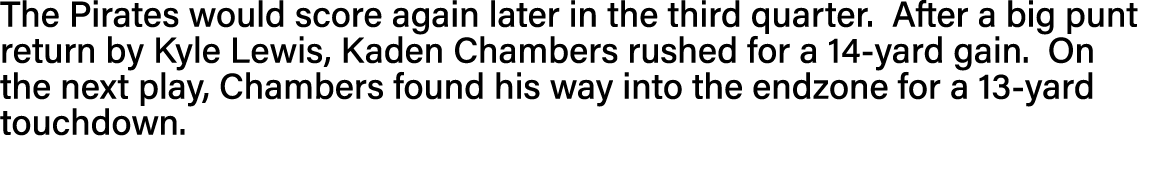 The Pirates would score again later in the third quarter.  After a big punt return by Kyle Lewis, Kaden Chambers rushed for a 14-yard gain.  On the next play, Chambers found his way into the endzone for a 13-yard touchdown.